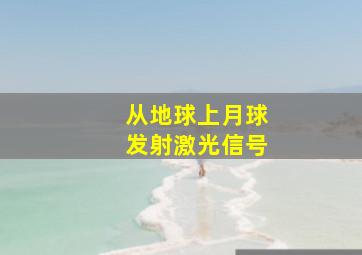 从地球上月球
发射激光信号